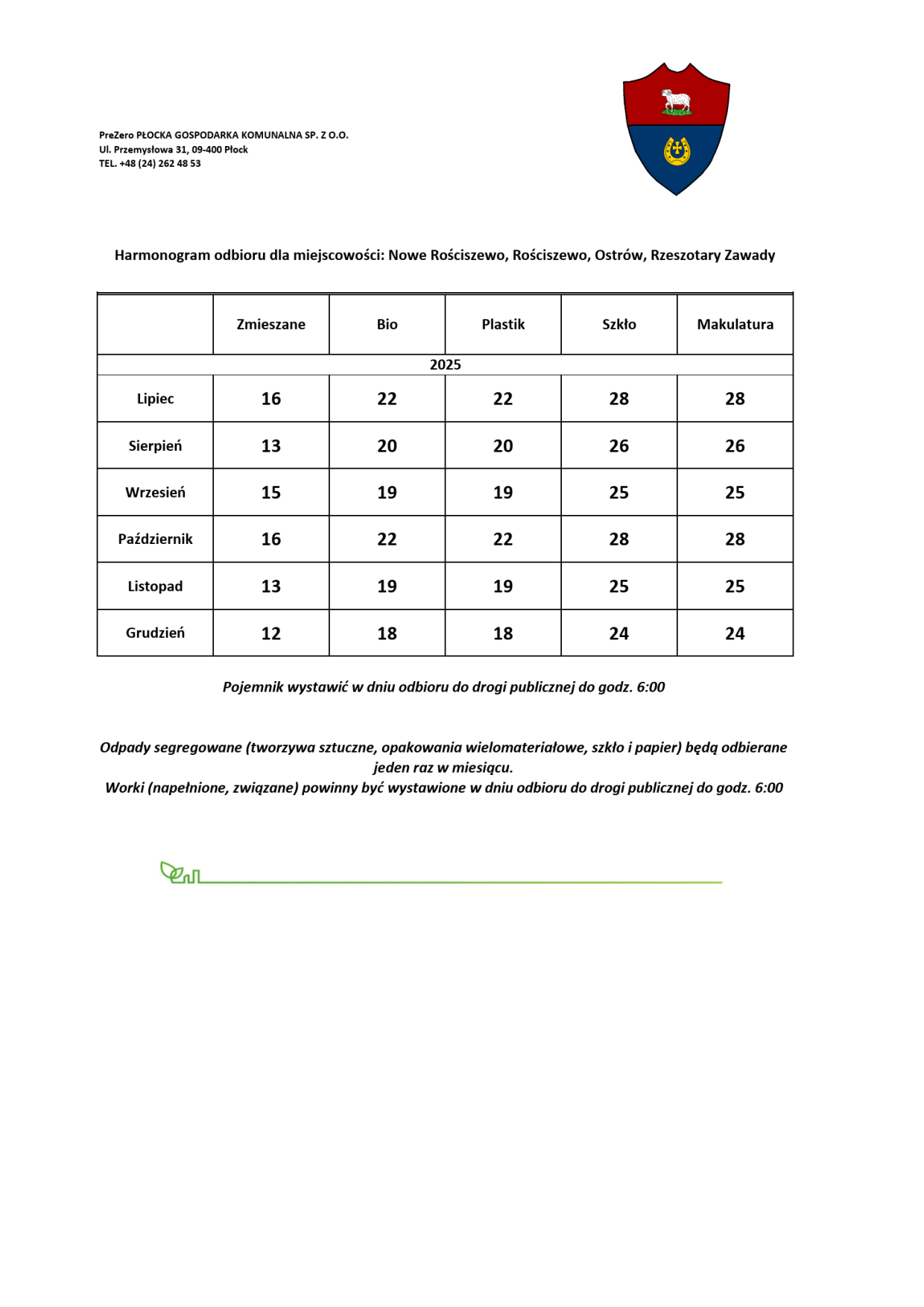 PreZero PŁOCKA GOSPODARKA KOMUNALNA SP. Z O.O.
Ul. Przemysłowa 31, 09-400 Płock
TEL. +48 (24) 262 48 53

Harmonogram odbioru dla miejscowości: Nowe Rościszewo, Rościszewo, Ostrów, Rzeszotary Zawady

| | Zmieszane | Bio | Plastik | Szkło | Makulatura |
|---|---|---|---|---|---|
| 2025 | | | | | |
| Lipiec | 16 | 22 | 22 | 28 | 28 |
| Sierpień | 13 | 20 | 20 | 26 | 26 |
| Wrzesień | 15 | 19 | 19 | 25 | 25 |
| Październik | 16 | 22 | 22 | 28 | 28 |
| Listopad | 13 | 19 | 19 | 25 | 25 |
| Grudzień | 12 | 18 | 18 | 24 | 24 |

Pojemnik wystawić w dniu odbioru do drogi publicznej do godz. 6:00

Odpady segregowane (tworzywa sztuczne, opakowania wielomateriałowe, szkło i papier) będą odbierane jeden raz w miesiącu.
Worki (napełnione, związane) powinny być wystawione w dniu odbioru do drogi publicznej do godz. 6:00